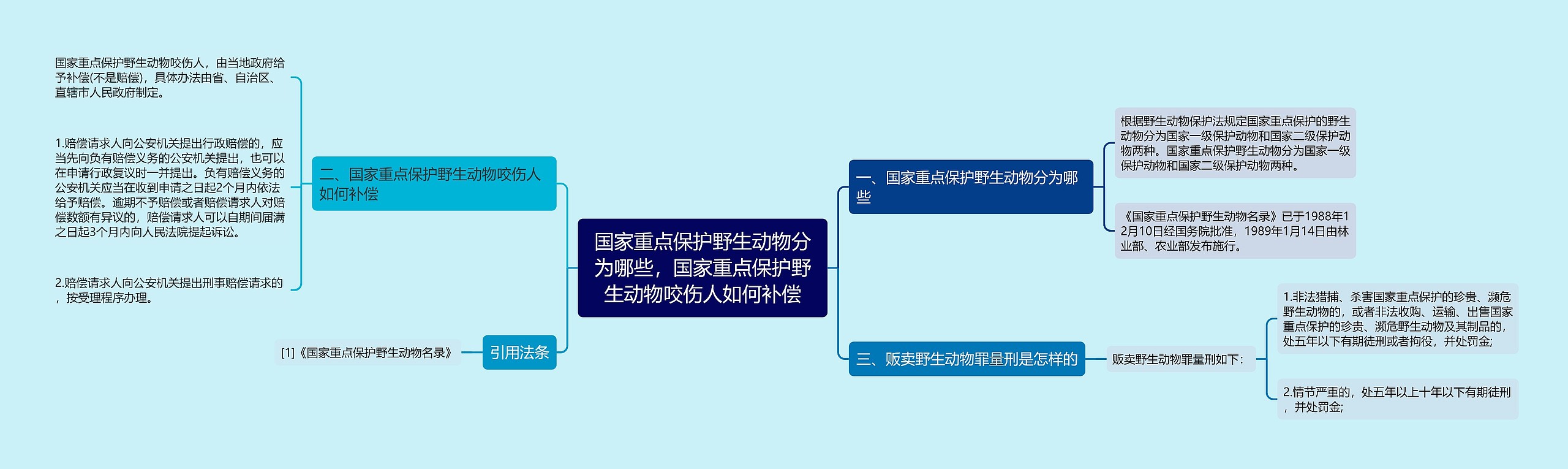 国家重点保护野生动物分为哪些，国家重点保护野生动物咬伤人如何补偿

一、国家重点保护野生动物分为哪些

根据野生动物保护法规定国家重点保护的野生动物分为国家一级保护动物和国家二级保护动物两种。国家重点保护野生动物分为国家一级保护动物和国家二级保护动物两种。

《国家重点保护野生动物名录》已于1988年12月10日经国务院批准，1989年1月14日由林业部、农业部发布施行。

三、贩卖野生动物罪量刑是怎样的

贩卖野生动物罪量刑如下：

1.非法猎捕、杀害国家重点保护的珍贵、濒危野生动物的，或者非法收购、运输、出售国家重点保护的珍贵、濒危野生动物及其制品的，处五年以下有期徒刑或者拘役，并处罚金；

2.情节严重的，处五年以上十年以下有期徒刑，并处罚金；

二、国家重点保护野生动物咬伤人如何补偿

国家重点保护野生动物咬伤人，由当地政府给予补偿(不是赔偿)，具体办法由省、自治区、直辖市人民政府制定。

1.赔偿请求人向公安机关提出行政赔偿的，应当先向负有赔偿义务的公安机关提出，也可以在申请行政复议时一并提出。负有赔偿义务的公安机关应当在收到申请之日起2个月内依法给予赔偿。逾期不予赔偿或者赔偿请求人对赔偿数额有异议的，赔偿请求人可以自期间届满之日起3个月内向人民法院提起诉讼。

2.赔偿请求人向公安机关提出刑事赔偿请求的，按受理程序办理。

引用法条

[1]《国家重点保护野生动物名录》